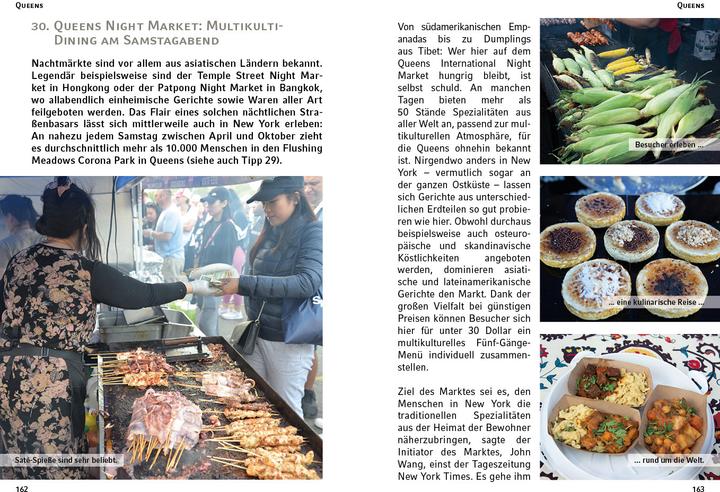 Queens

30. Queens Night Market: Multikulti-Dining am Samstagabend

Nachtmärkte sind vor allem aus asiatischen Ländern bekannt. Legendär beispielsweise sind der Temple Street Night Market in Hongkong oder der Patpong Night Market in Bangkok, wo allabendlich einheimische Gerichte sowie Waren aller Art feilgeboten werden. Das Flair eines solchen nächtlichen Straßenbasars lässt sich mittlerweile auch in New York erleben: An nahezu jedem Samstag zwischen April und Oktober zieht es durchschnittlich mehr als 10.000 Menschen in den Flushing Meadows Corona Park in Queens (siehe auch Tipp 29).

Saté-Spieße sind sehr beliebt.

162

Queens

Von südamerikanischen Empanadas bis zu Dumplings aus Tibet: Wer hier auf dem Queens International Night Market hungrig bleibt, ist selbst schuld. An manchen Tagen bieten mehr als 50 Stände Spezialitäten aus aller Welt an, passend zur multikulturellen Atmosphäre, für die Queens ohnehin bekannt ist. Nirgendwo anders in New York – vermutlich sogar an der ganzen Ostküste – lassen sich Gerichte aus unterschiedlichen Erdteilen so gut probieren wie hier. Obwohl durchaus beispielsweise auch osteuropäische und skandinavische Köstlichkeiten angeboten werden, dominieren asiatische und lateinamerikanische Gerichte den Markt. Dank der großen Vielfalt bei günstigen Preisen können Besucher sich hier für unter 30 Dollar ein multikulturelles Fünf-Gänge-Menü individuell zusammenstellen.

Ziel des Marktes sei es, den Menschen in New York die traditionellen Spezialitäten aus der Heimat der Bewohner näherzubringen, sagte der Initiator des Marktes, John Wang, einst der Tageszeitung New York Times. Es gehe ihm

Besucher erleben ...

... eine kulinarische Reise ...

... rund um die Welt.

163